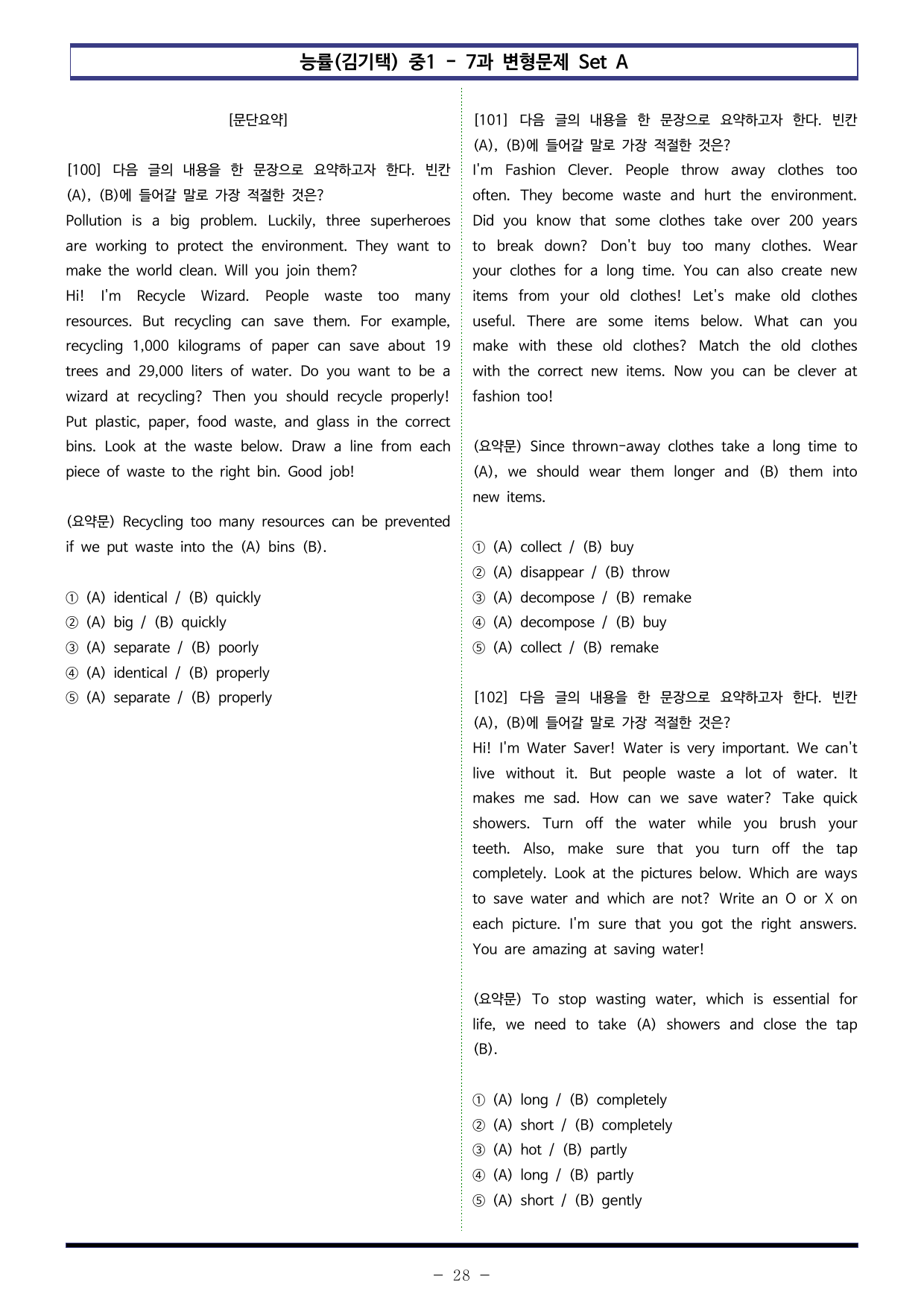 능률(김기택) 중1 - 7과 변형문제 Set A

[문단요약]

[100] 다음 글의 내용을 한 문장으로 요약하고자 한다. 빈칸 (A), (B)에 들어갈 말로 가장 적절한 것은?
Pollution is a big problem. Luckily, three superheroes are working to protect the environment. They want to make the world clean. Will you join them?
Hi! I'm Recycle Wizard. People waste too many resources. But recycling can save them. For example, recycling 1,000 kilograms of paper can save about 19 trees and 29,000 liters of water. Do you want to be a wizard at recycling? Then you should recycle properly! Put plastic, paper, food waste, and glass in the correct bins. Look at the waste below. Draw a line from each piece of waste to the right bin. Good job!

(요약문) Recycling too many resources can be prevented if we put waste into the (A) bins (B).

① (A) identical / (B) quickly
② (A) big / (B) quickly
③ (A) separate / (B) poorly
④ (A) identical / (B) properly
⑤ (A) separate / (B) properly

[101] 다음 글의 내용을 한 문장으로 요약하고자 한다. 빈칸 (A), (B)에 들어갈 말로 가장 적절한 것은?
I'm Fashion Clever. People throw away clothes too often. They become waste and hurt the environment. Did you know that some clothes take over 200 years to break down? Don't buy too many clothes. Wear your clothes for a long time. You can also create new items from your old clothes! Let's make old clothes useful. There are some items below. What can you make with these old clothes? Match the old clothes with the correct new items. Now you can be clever at fashion too!

(요약문) Since thrown-away clothes take a long time to (A), we should wear them longer and (B) them into new items.

① (A) collect / (B) buy
② (A) disappear / (B) throw
③ (A) decompose / (B) remake
④ (A) decompose / (B) buy
⑤ (A) collect / (B) remake

[102] 다음 글의 내용을 한 문장으로 요약하고자 한다. 빈칸 (A), (B)에 들어갈 말로 가장 적절한 것은?
Hi! I'm Water Saver! Water is very important. We can't live without it. But people waste a lot of water. It makes me sad. How can we save water? Take quick showers. Turn off the water while you brush your teeth. Also, make sure that you turn off the tap completely. Look at the pictures below. Which are ways to save water and which are not? Write an O or X on each picture. I'm sure that you got the right answers. You are amazing at saving water!

(요약문) To stop wasting water, which is essential for life, we need to take (A) showers and close the tap (B).

① (A) long / (B) completely
② (A) short / (B) completely
③ (A) hot / (B) partly
④ (A) long / (B) partly
⑤ (A) short / (B) gently

- 28 -